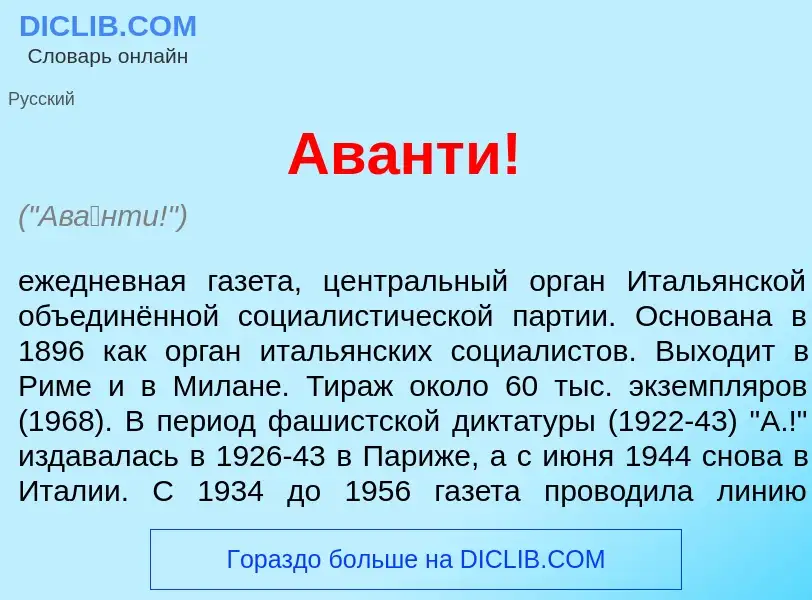 DICLIB.COM
Словарь онлайн

Русский

Аванти!

("Ава́нти!")

ежедневная газета, центральный орган Итальянской объединённой социалистической партии. Основана в 1896 как орган итальянских социалистов. Выходит в Риме и в Милане. Тираж около 60 тыс. экземпляров (1968). В период фашистской диктатуры (1922-43) "А.!" издавалась в 1926-43 в Париже, а с июня 1944 снова в Италии. С 1934 до 1956 газета проводила линию

Гораздо больше на DICLIB.COM